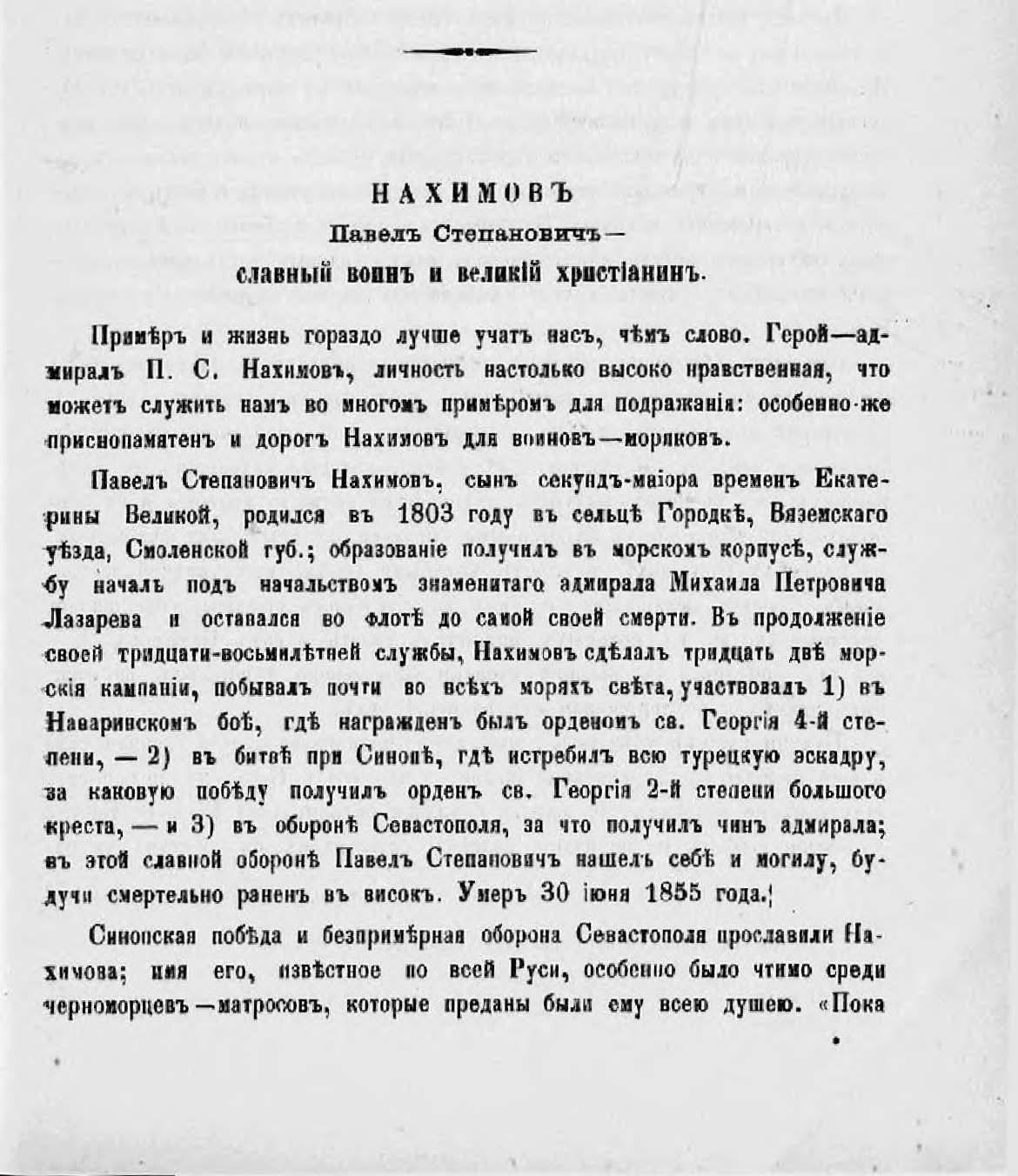 НАХИМОВЪ

Павелъ Степановичъ—

славный воинъ и великій христіанинъ.

Примѣръ и жизнь гораздо лучше учатъ насъ, чѣмъ слово. Герой—адмиралъ П. С. Нахимовъ, личность настолько высоко нравственная, что можетъ служить намъ во многомъ примѣромъ для подражанія: особенно-же приснопамятенъ и дорогъ Нахимовъ для воиновъ—моряковъ.

Павелъ Степановичъ Нахимовъ, сынъ секундъ-маіора временъ Екатерины Великой, родился въ 1803 году въ сельцѣ Городкѣ, Вяземскаго уѣзда, Смоленской губ.; образованіе получилъ въ морскомъ корпусѣ, службу началъ подъ начальствомъ знаменитаго адмирала Михаила Петровича Лазарева и оставался во флотѣ до самой своей смерти. Въ продолженіе своей тридцати-восьмилѣтней службы, Нахимовъ сдѣлалъ тридцать двѣ морскія кампаніи, побывалъ почти во всѣхъ моряхъ свѣта, участвовалъ 1) въ Наваринскомъ боѣ, гдѣ награжденъ былъ орденомъ св. Георгія 4-й степени, — 2) въ битвѣ при Синопѣ, гдѣ истребилъ всю турецкую эскадру, за каковую побѣду получилъ орденъ св. Георгія 2-й степени большого креста, — и 3) въ оборонѣ Севастополя, за что получилъ чинъ адмирала; въ этой славной оборонѣ Павелъ Степановичъ нашелъ себѣ и могилу, будучи смертельно раненъ въ високъ. Умеръ 30 іюня 1855 года.

Синопская побѣда и безпримѣрная оборона Севастополя прославили Нахимова; имя его, извѣстное по всей Руси, особенно было чтимо среди черноморцевъ—матросовъ, которые преданы были ему всею душею. «Пока